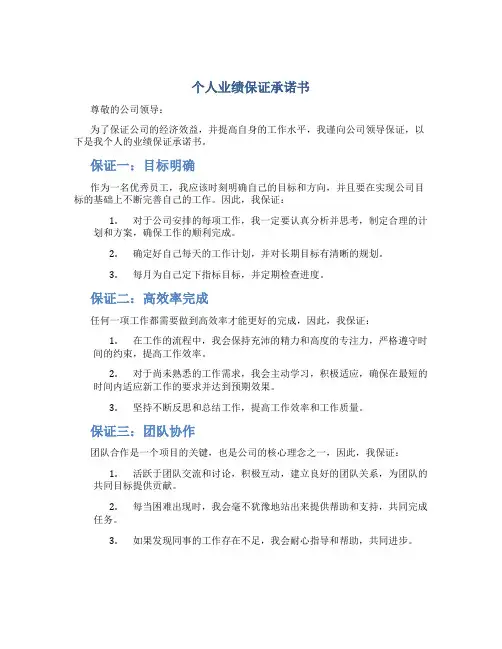 个人业绩保证承诺书

尊敬的公司领导：

为了保证公司的经济效益，并提高自身的工作水平，我谨向公司领导保证，以下是我个人的业绩保证承诺书。

保证一：目标明确

作为一名优秀员工，我应该时刻明确自己的目标和方向，并且要在实现公司目标的基础上不断完善自己的工作。因此，我保证：

1. 对于公司安排的每项工作，我一定要认真分析并思考，制定合理的计划和方案，确保工作的顺利完成。

2. 确定好自己每天的工作计划，并对长期目标有清晰的规划。

3. 每月为自己定下指标目标，并定期检查进度。

保证二：高效率完成

任何一项工作都需要做到高效率才能更好的完成，因此，我保证：

1. 在工作的流程中，我会保持充沛的精力和高度的专注力，严格遵守时间的约束，提高工作效率。

2. 对于尚未熟悉的工作需求，我会主动学习，积极适应，确保在最短的时间内适应新工作的要求并达到预期效果。

3. 坚持不断反思和总结工作，提高工作效率和工作质量。

保证三：团队协作

团队合作是一个项目的关键，也是公司的核心理念之一，因此，我保证：

1. 活跃于团队交流和讨论，积极互动，建立良好的团队关系，为团队的共同目标提供贡献。

2. 每当困难出现时，我会毫不犹豫地站出来提供帮助和支持，共同完成任务。

3. 如果发现同事的工作存在不足，我会耐心指导和帮助，共同进步。